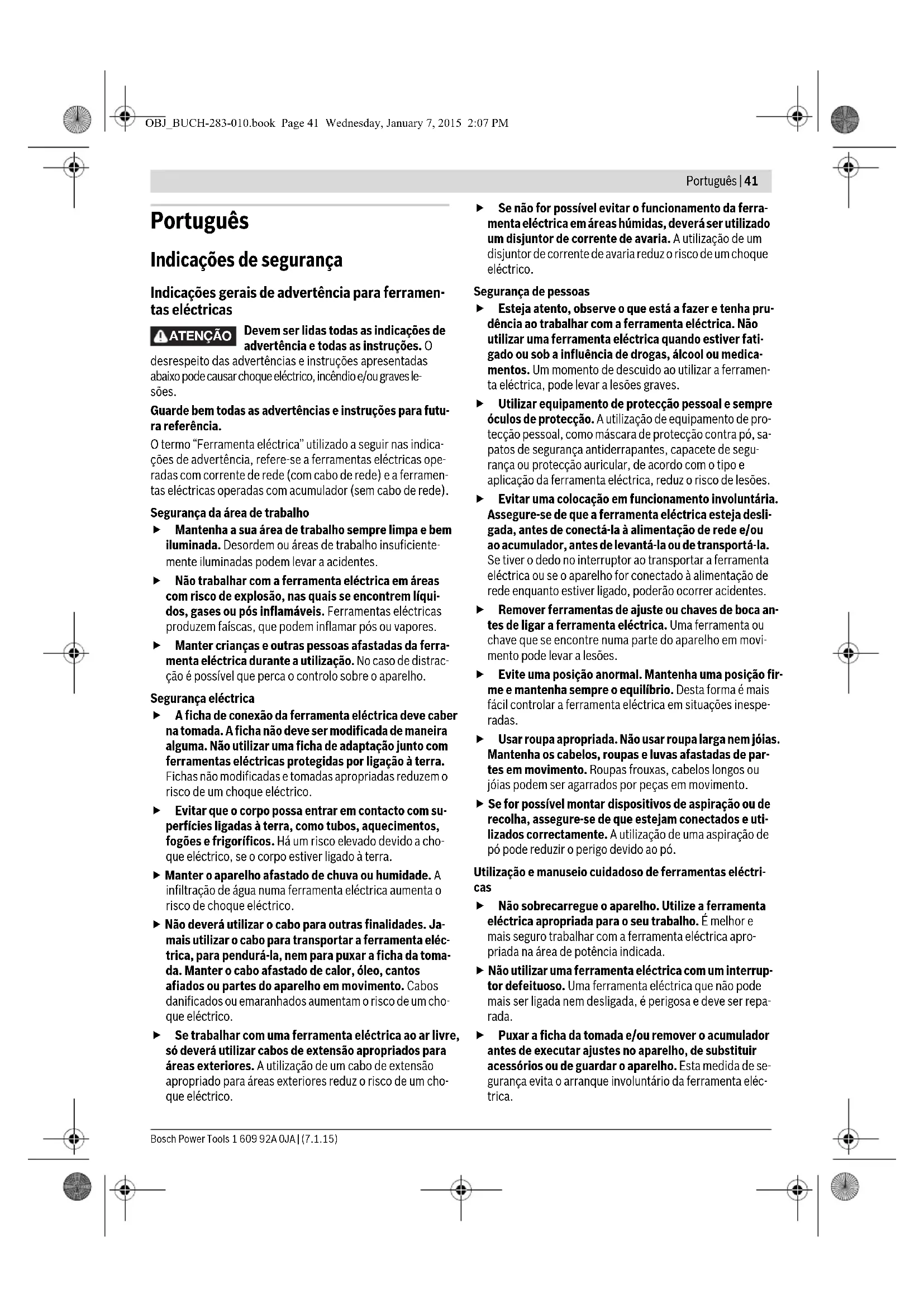 OBJ_BUCH-283-010.book Page 41 Wednesday, January 7, 2015 2:07 PM

Português | 41

Português

Indicações de segurança

Indicações gerais de advertência para ferramentas eléctricas

ATENÇÃO Devem ser lidas todas as indicações de advertência e todas as instruções. O desrespeito das advertências e instruções apresentadas abaixo pode causar choque eléctrico, incêndio e/ou graves lesões.

Guarde bem todas as advertências e instruções para futura referência.

O termo "Ferramenta eléctrica" utilizado a seguir nas indicações de advertência, refere-se a ferramentas eléctricas operadas com corrente de rede (com cabo de rede) e a ferramentas eléctricas operadas com acumulador (sem cabo de rede).

Segurança da área de trabalho

▶ Mantenha a sua área de trabalho sempre limpa e bem iluminada. Desordem ou áreas de trabalho insuficientemente iluminadas podem levar a acidentes.

▶ Não trabalhar com a ferramenta eléctrica em áreas com risco de explosão, nas quais se encontrem líquidos, gases ou pós inflamáveis. Ferramentas eléctricas produzem faíscas, que podem inflamar pós ou vapores.

▶ Manter crianças e outras pessoas afastadas da ferramenta eléctrica durante a utilização. No caso de distracção é possível que perca o controlo sobre o aparelho.

Segurança eléctrica

▶ A ficha de conexão da ferramenta eléctrica deve caber na tomada. A ficha não deve ser modificada de maneira alguma. Não utilizar uma ficha de adaptação junto com ferramentas eléctricas protegidas por ligação à terra. Fichas não modificadas e tomadas apropriadas reduzem o risco de um choque eléctrico.

▶ Evitar que o corpo possa entrar em contacto com superfícies ligadas à terra, como tubos, aquecimentos, fogões e frigoríficos. Há um risco elevado devido a choque eléctrico, se o corpo estiver ligado à terra.

▶ Manter o aparelho afastado de chuva ou humidade. A infiltração de água numa ferramenta eléctrica aumenta o risco de choque eléctrico.

▶ Não deverá utilizar o cabo para outras finalidades. Jamais utilizar o cabo para transportar a ferramenta eléctrica, para pendurá-la, nem para puxar a ficha da tomada. Manter o cabo afastado de calor, óleo, cantos afiados ou partes do aparelho em movimento. Cabos danificados ou emaranhados aumentam o risco de um choque eléctrico.

▶ Se trabalhar com uma ferramenta eléctrica ao ar livre, só deverá utilizar cabos de extensão apropriados para áreas exteriores. A utilização de um cabo de extensão apropriado para áreas exteriores reduz o risco de um choque eléctrico.

▶ Se não for possível evitar o funcionamento da ferramenta eléctrica em áreas húmidas, deverá ser utilizado um disjuntor de corrente de avaria. A utilização de um disjuntor de corrente de avaria reduz o risco de um choque eléctrico.

Segurança de pessoas

▶ Esteja atento, observe o que está a fazer e tenha prudência ao trabalhar com a ferramenta eléctrica. Não utilizar uma ferramenta eléctrica quando estiver fatigado ou sob a influência de drogas, álcool ou medicamentos. Um momento de descuido ao utilizar a ferramenta eléctrica, pode levar a lesões graves.

▶ Utilizar equipamento de protecção pessoal e sempre óculos de protecção. A utilização de equipamento de protecção pessoal, como máscara de protecção contra pó, sapatos de segurança antiderrapantes, capacete de segurança ou protecção auricular, de acordo com o tipo e aplicação da ferramenta eléctrica, reduz o risco de lesões.

▶ Evitar uma colocação em funcionamento involuntária. Assegure-se de que a ferramenta eléctrica esteja desligada, antes de conectá-la à alimentação de rede e/ou ao acumulador, antes de levantá-la ou de transportá-la. Se tiver o dedo no interruptor ao transportar a ferramenta eléctrica ou se o aparelho for conectado à alimentação de rede enquanto estiver ligado, poderão ocorrer acidentes.

▶ Remover ferramentas de ajuste ou chaves de boca antes de ligar a ferramenta eléctrica. Uma ferramenta ou chave que se encontre numa parte do aparelho em movimento pode levar a lesões.

▶ Evite uma posição anormal. Mantenha uma posição firme e mantenha sempre o equilíbrio. Desta forma é mais fácil controlar a ferramenta eléctrica em situações inesperadas.

▶ Usar roupa apropriada. Não usar roupa larga nem jóias. Mantenha os cabelos, roupas e luvas afastadas de partes em movimento. Roupas frouxas, cabelos longos ou jóias podem ser agarrados por peças em movimento.

▶ Se for possível montar dispositivos de aspiração ou de recolha, assegure-se de que estejam conectados e utilizados correctamente. A utilização de uma aspiração de pó pode reduzir o perigo devido ao pó.

Utilização e manuseio cuidadoso de ferramentas eléctricas

▶ Não sobrecarregue o aparelho. Utilize a ferramenta eléctrica apropriada para o seu trabalho. É melhor e mais seguro trabalhar com a ferramenta eléctrica apropriada na área de potência indicada.

▶ Não utilizar uma ferramenta eléctrica com um interruptor defeituoso. Uma ferramenta eléctrica que não pode mais ser ligada nem desligada, é perigosa e deve ser reparada.

▶ Puxar a ficha da tomada e/ou remover o acumulador antes de executar ajustes no aparelho, de substituir acessórios ou de guardar o aparelho. Esta medida de segurança evita o arranque involuntário da ferramenta eléctrica.

Bosch Power Tools 1 609 92A 0JA | (7.1.15)